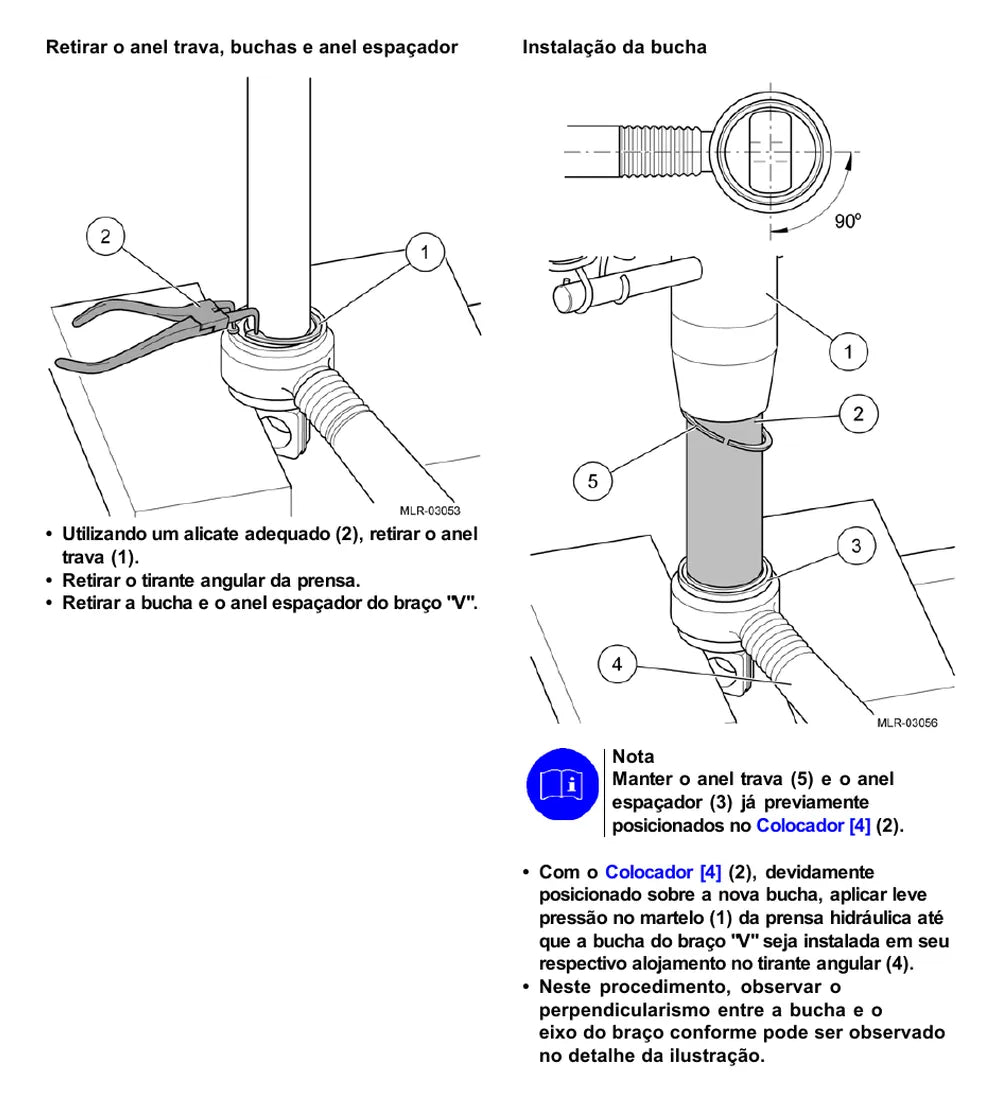 Retirar o anel trava, buchas e anel espaçador

2

1

MLR-03053

• Utilizando um alicate adequado (2), retirar o anel trava (1).
• Retirar o tirante angular da prensa.
• Retirar a bucha e o anel espaçador do braço "V".

Instalação da bucha

90º

1

2

5

3

4

MLR-03056

Nota
Manter o anel trava (5) e o anel espaçador (3) já previamente posicionados no Colocador [4] (2).

• Com o Colocador [4] (2), devidamente posicionado sobre a nova bucha, aplicar leve pressão no martelo (1) da prensa hidráulica até que a bucha do braço "V" seja instalada em seu respectivo alojamento no tirante angular (4).
• Neste procedimento, observar o perpendicularismo entre a bucha e o eixo do braço conforme pode ser observado no detalhe da ilustração.